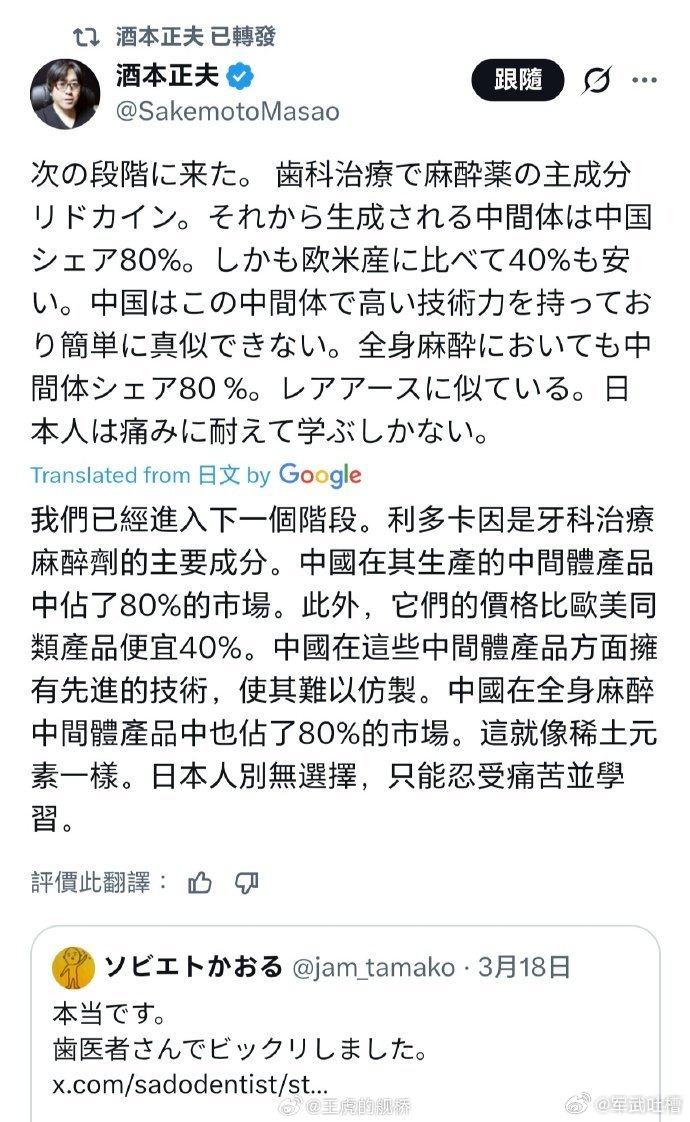 酒本正夫 已轉發

酒本正夫
@SakemotoMasao

跟隨

次の段階に来た。 歯科治療で麻酔薬の主成分リドカイン。それから生成される中間体は中国シェア80%。しかも欧米産に比べて40%も安い。中国はこの中間体で高い技術力を持っており簡単に真似できない。全身麻酔においても中間体シェア80 %。レアアースに似ている。日本人は痛みに耐えて学ぶしかない。

Translated from 日文 by Google

我們已經進入下一個階段。利多卡因是牙科治療麻醉劑的主要成分。中國在其生產的中間體產品中佔了80%的市場。此外，它們的價格比歐美同類產品便宜40%。中國在這些中間體產品方面擁有先進的技術，使其難以仿製。中國在全身麻醉中間體產品中也佔了80%的市場。這就像稀土元素一樣。日本人別無選擇，只能忍受痛苦並學習。

評價此翻譯：

ソビエトかおる @jam_tamako · 3月18日
本当です。
歯医者さんでビックリしました。
x.com/sadodentist/st...

@王虎的舰桥
@军武吐槽